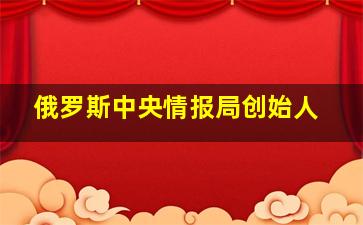 俄罗斯中央情报局创始人